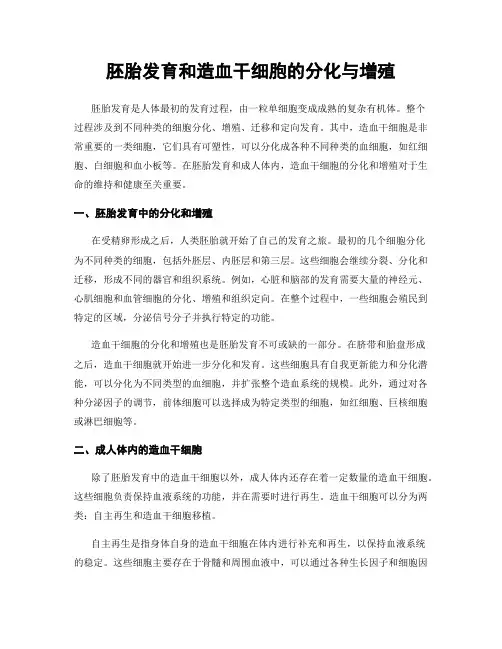 胚胎发育和造血干细胞的分化与增殖

胚胎发育是人体最初的发育过程，由一粒单细胞变成成熟的复杂有机体。整个过程涉及到不同种类的细胞分化、增殖、迁移和定向发育。其中，造血干细胞是非常重要的一类细胞，它们具有可塑性，可以分化成各种不同种类的血细胞，如红细胞、白细胞和血小板等。在胚胎发育和成人体内，造血干细胞的分化和增殖对于生命的维持和健康至关重要。

一、胚胎发育中的分化和增殖

在受精卵形成之后，人类胚胎就开始了自己的发育之旅。最初的几个细胞分化为不同种类的细胞，包括外胚层、内胚层和第三层。这些细胞会继续分裂、分化和迁移，形成不同的器官和组织系统。例如，心脏和脑部的发育需要大量的神经元、心肌细胞和血管细胞的分化、增殖和组织定向。在整个过程中，一些细胞会殖民到特定的区域，分泌信号分子并执行特定的功能。

造血干细胞的分化和增殖也是胚胎发育不可或缺的一部分。在脐带和胎盘形成之后，造血干细胞就开始进一步分化和发育。这些细胞具有自我更新能力和分化潜能，可以分化为不同类型的血细胞，并扩张整个造血系统的规模。此外，通过对各种分泌因子的调节，前体细胞可以选择成为特定类型的细胞，如红细胞、巨核细胞或淋巴细胞等。

二、成人体内的造血干细胞

除了胚胎发育中的造血干细胞以外，成人体内还存在着一定数量的造血干细胞。这些细胞负责保持血液系统的功能，并在需要时进行再生。造血干细胞可以分为两类：自主再生和造血干细胞移植。

自主再生是指身体自身的造血干细胞在体内进行补充和再生，以保持血液系统的稳定。这些细胞主要存在于骨髓和周围血液中，可以通过各种生长因子和细胞因